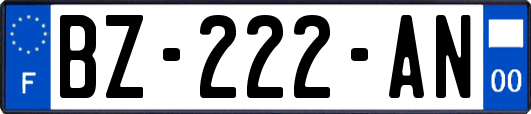 F
BZ-222-AN
00